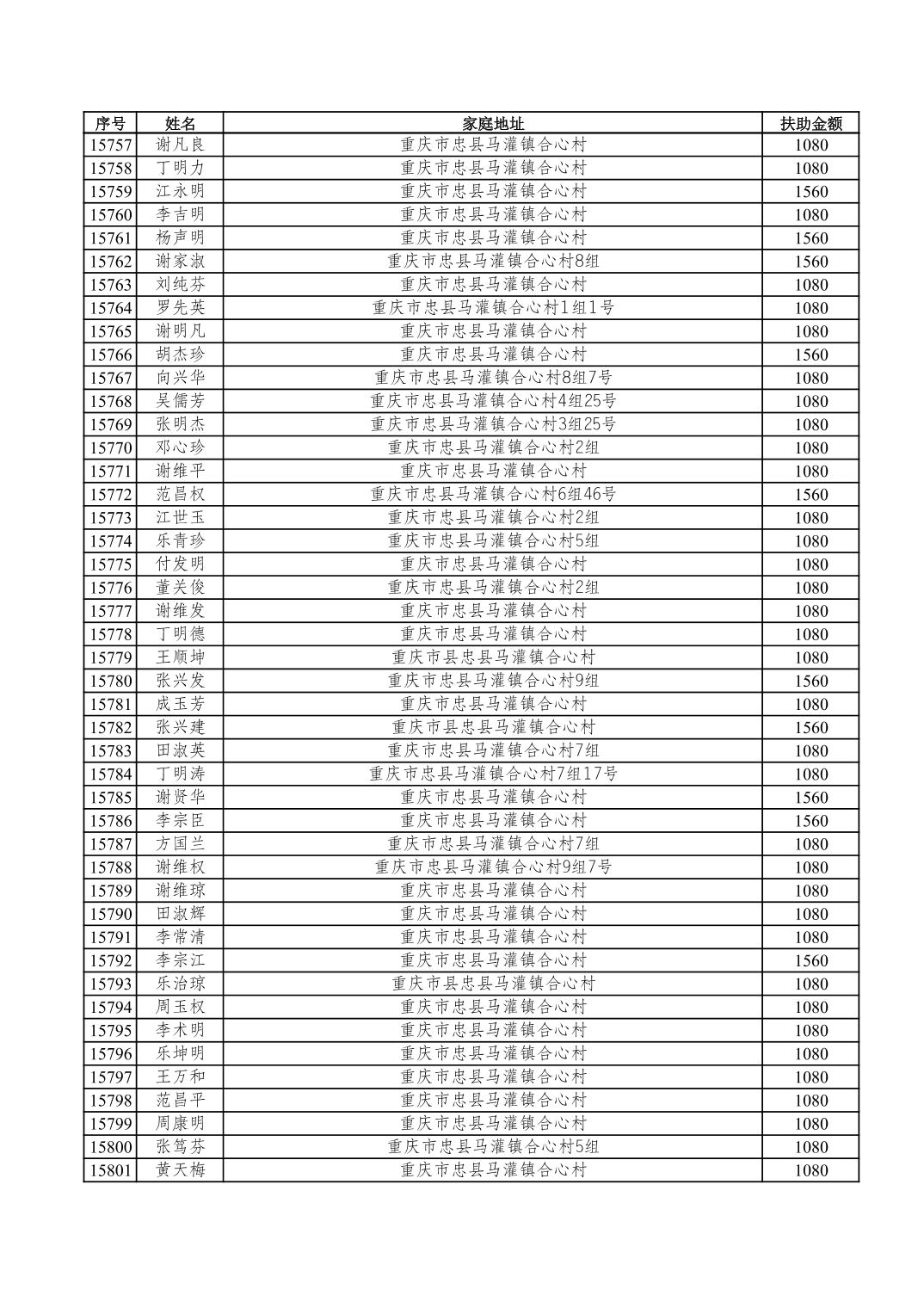 | 序号 | 姓名 | 家庭地址 | 扶助金额 |
|---|---|---|---|
| 15757 | 谢凡良 | 重庆市忠县马灌镇合心村 | 1080 |
| 15758 | 丁明力 | 重庆市忠县马灌镇合心村 | 1080 |
| 15759 | 江永明 | 重庆市忠县马灌镇合心村 | 1560 |
| 15760 | 李吉明 | 重庆市忠县马灌镇合心村 | 1080 |
| 15761 | 杨声明 | 重庆市忠县马灌镇合心村 | 1560 |
| 15762 | 谢家淑 | 重庆市忠县马灌镇合心村8组 | 1560 |
| 15763 | 刘纯芬 | 重庆市忠县马灌镇合心村 | 1080 |
| 15764 | 罗先英 | 重庆市忠县马灌镇合心村1组1号 | 1080 |
| 15765 | 谢明凡 | 重庆市忠县马灌镇合心村 | 1080 |
| 15766 | 胡杰珍 | 重庆市忠县马灌镇合心村 | 1560 |
| 15767 | 向兴华 | 重庆市忠县马灌镇合心村8组7号 | 1080 |
| 15768 | 吴儒芳 | 重庆市忠县马灌镇合心村4组25号 | 1080 |
| 15769 | 张明杰 | 重庆市忠县马灌镇合心村3组25号 | 1080 |
| 15770 | 邓心珍 | 重庆市忠县马灌镇合心村2组 | 1080 |
| 15771 | 谢维平 | 重庆市忠县马灌镇合心村 | 1080 |
| 15772 | 范昌权 | 重庆市忠县马灌镇合心村6组46号 | 1560 |
| 15773 | 江世玉 | 重庆市忠县马灌镇合心村2组 | 1080 |
| 15774 | 乐青珍 | 重庆市忠县马灌镇合心村5组 | 1080 |
| 15775 | 付发明 | 重庆市忠县马灌镇合心村 | 1080 |
| 15776 | 董关俊 | 重庆市忠县马灌镇合心村2组 | 1080 |
| 15777 | 谢维发 | 重庆市忠县马灌镇合心村 | 1080 |
| 15778 | 丁明德 | 重庆市忠县马灌镇合心村 | 1080 |
| 15779 | 王顺坤 | 重庆市县忠县马灌镇合心村 | 1080 |
| 15780 | 张兴发 | 重庆市忠县马灌镇合心村9组 | 1560 |
| 15781 | 成玉芳 | 重庆市忠县马灌镇合心村 | 1080 |
| 15782 | 张兴建 | 重庆市县忠县马灌镇合心村 | 1560 |
| 15783 | 田淑英 | 重庆市忠县马灌镇合心村7组 | 1080 |
| 15784 | 丁明涛 | 重庆市忠县马灌镇合心村7组17号 | 1080 |
| 15785 | 谢贤华 | 重庆市忠县马灌镇合心村 | 1560 |
| 15786 | 李宗臣 | 重庆市忠县马灌镇合心村 | 1560 |
| 15787 | 方国兰 | 重庆市忠县马灌镇合心村7组 | 1080 |
| 15788 | 谢维权 | 重庆市忠县马灌镇合心村9组7号 | 1080 |
| 15789 | 谢维琼 | 重庆市忠县马灌镇合心村 | 1080 |
| 15790 | 田淑辉 | 重庆市忠县马灌镇合心村 | 1080 |
| 15791 | 李常清 | 重庆市忠县马灌镇合心村 | 1080 |
| 15792 | 李宗江 | 重庆市忠县马灌镇合心村 | 1560 |
| 15793 | 乐治琼 | 重庆市县忠县马灌镇合心村 | 1080 |
| 15794 | 周玉权 | 重庆市忠县马灌镇合心村 | 1080 |
| 15795 | 李术明 | 重庆市忠县马灌镇合心村 | 1080 |
| 15796 | 乐坤明 | 重庆市忠县马灌镇合心村 | 1080 |
| 15797 | 王万和 | 重庆市忠县马灌镇合心村 | 1080 |
| 15798 | 范昌平 | 重庆市忠县马灌镇合心村 | 1080 |
| 15799 | 周康明 | 重庆市忠县马灌镇合心村 | 1080 |
| 15800 | 张笃芬 | 重庆市忠县马灌镇合心村5组 | 1080 |
| 15801 | 黄天梅 | 重庆市忠县马灌镇合心村 | 1080 |